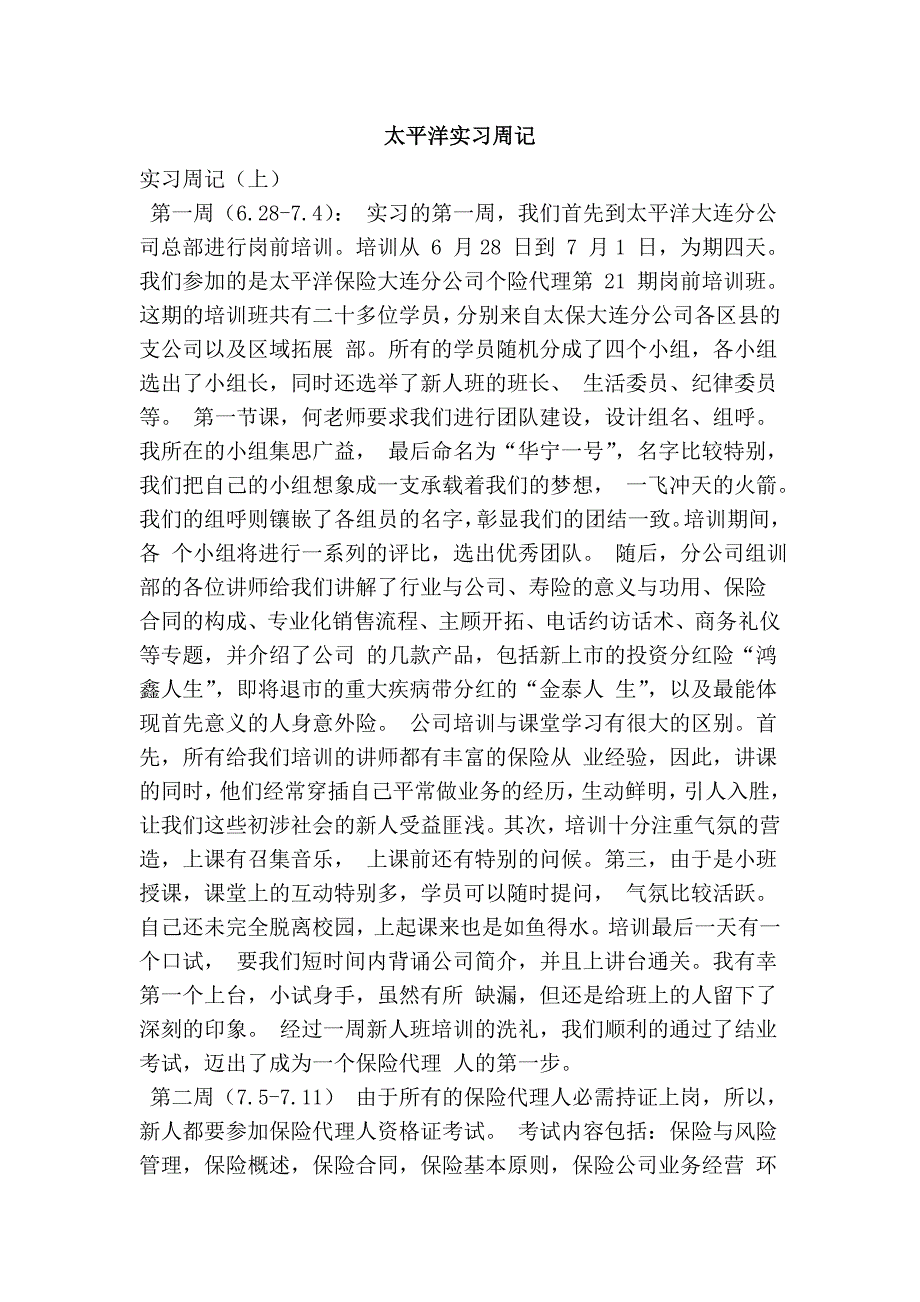 太平洋实习周记

实习周记（上）

第一周（6.28-7.4）： 实习的第一周，我们首先到太平洋大连分公司总部进行岗前培训。培训从 6 月 28 日到 7 月 1 日，为期四天。我们参加的是太平洋保险大连分公司个险代理第 21 期岗前培训班。这期的培训班共有二十多位学员，分别来自太保大连分公司各区县的支公司以及区域拓展 部。所有的学员随机分成了四个小组，各小组选出了小组长，同时还选举了新人班的班长、 生活委员、纪律委员等。 第一节课，何老师要求我们进行团队建设，设计组名、组呼。我所在的小组集思广益， 最后命名为“华宁一号”，名字比较特别，我们把自己的小组想象成一支承载着我们的梦想， 一飞冲天的火箭。我们的组呼则镶嵌了各组员的名字，彰显我们的团结一致。培训期间，各 个小组将进行一系列的评比，选出优秀团队。 随后，分公司组训部的各位讲师给我们讲解了行业与公司、寿险的意义与功用、保险合同的构成、专业化销售流程、主顾开拓、电话约访话术、商务礼仪等专题，并介绍了公司 的几款产品，包括新上市的投资分红险“鸿鑫人生”，即将退市的重大疾病带分红的“金泰人 生”，以及最能体现首先意义的人身意外险。 公司培训与课堂学习有很大的区别。首先，所有给我们培训的讲师都有丰富的保险从 业经验，因此，讲课的同时，他们经常穿插自己平常做业务的经历，生动鲜明，引人入胜，让我们这些初涉社会的新人受益匪浅。其次，培训十分注重气氛的营造，上课有召集音乐， 上课前还有特别的问候。第三，由于是小班授课，课堂上的互动特别多，学员可以随时提问， 气氛比较活跃。自己还未完全脱离校园，上起课来也是如鱼得水。培训最后一天有一个口试， 要我们短时间内背诵公司简介，并且上讲台通关。我有幸第一个上台，小试身手，虽然有所 缺漏，但还是给班上的人留下了深刻的印象。 经过一周新人班培训的洗礼，我们顺利的通过了结业考试，迈出了成为一个保险代理 人的第一步。

第二周（7.5-7.11） 由于所有的保险代理人必需持证上岗，所以，新人都要参加保险代理人资格证考试。 考试内容包括：保险与风险管理，保险概述，保险合同，保险基本原则，保险公司业务经营 环